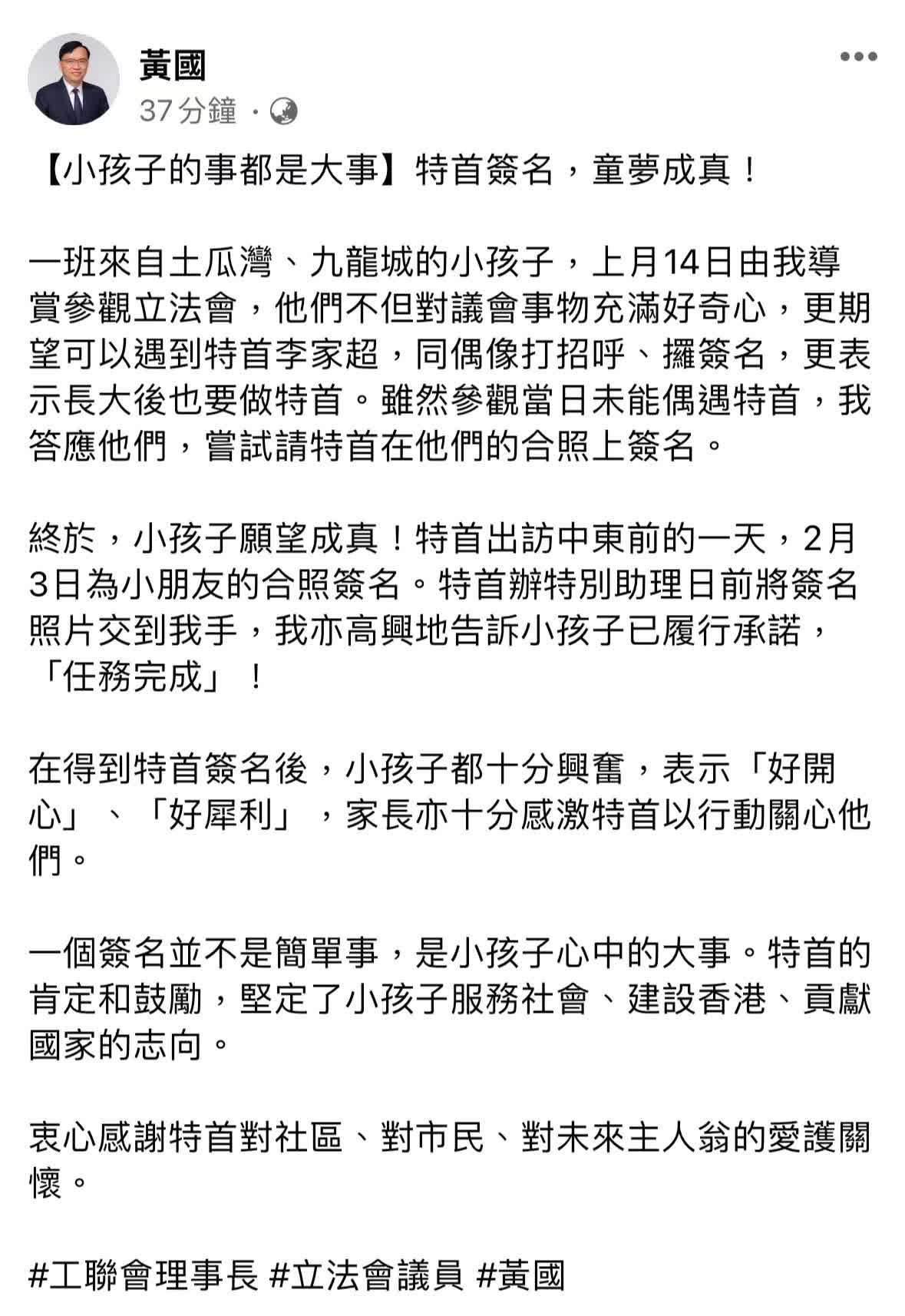 黃國
37分鐘 ·

【小孩子的事都是大事】特首簽名，童夢成真！

一班來自土瓜灣、九龍城的小孩子，上月14日由我導賞參觀立法會，他們不但對議會事物充滿好奇心，更期望可以遇到特首李家超，同偶像打招呼、攞簽名，更表示長大後也要做特首。雖然參觀當日未能偶遇特首，我答應他們，嘗試請特首在他們的合照上簽名。

終於，小孩子願望成真！特首出訪中東前的一天，2月3日為小朋友的合照簽名。特首辦特別助理日前將簽名照片交到我手，我亦高興地告訴小孩子已履行承諾，「任務完成」！

在得到特首簽名後，小孩子都十分興奮，表示「好開心」、「好犀利」，家長亦十分感激特首以行動關心他們。

一個簽名並不是簡單事，是小孩子心中的大事。特首的肯定和鼓勵，堅定了小孩子服務社會、建設香港、貢獻國家的志向。

衷心感謝特首對社區、對市民、對未來主人翁的愛護關懷。

#工聯會理事長 #立法會議員 #黃國